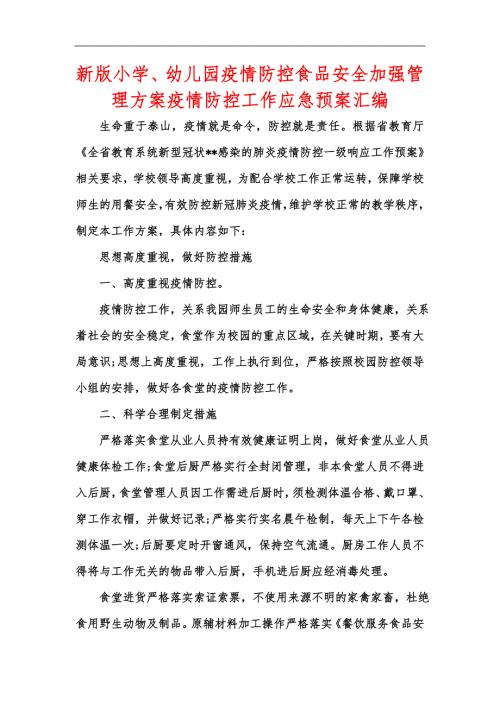 新版小学、幼儿园疫情防控食品安全加强管理方案疫情防控工作应急预案汇编

生命重于泰山，疫情就是命令，防控就是责任。根据省教育厅《全省教育系统新型冠状**感染的肺炎疫情防控一级响应工作预案》相关要求，学校领导高度重视，为配合学校工作正常运转，保障学校师生的用餐安全，有效防控新冠肺炎疫情，维护学校正常的教学秩序，制定本工作方案，具体内容如下：

思想高度重视，做好防控措施

一、高度重视疫情防控。

疫情防控工作，关系我园师生员工的生命安全和身体健康，关系着社会的安全稳定，食堂作为校园的重点区域，在关键时期，要有大局意识；思想上高度重视，工作上执行到位，严格按照校园防控领导小组的安排，做好各食堂的疫情防控工作。

二、科学合理制定措施

严格落实食堂从业人员持有效健康证明上岗，做好食堂从业人员健康体检工作；食堂后厨严格实行全封闭管理，非本食堂人员不得进入后厨，食堂管理人员因工作需进后厨时，须检测体温合格、戴口罩、穿工作衣帽，并做好记录；严格实行实名晨午检制，每天上下午各检测体温一次；后厨要定时开窗通风，保持空气流通。厨房工作人员不得将与工作无关的物品带入后厨，手机进后厨应经消毒处理。

食堂进货严格落实索证索票，不使用来源不明的家禽家畜，杜绝食用野生动物及制品。原辅材料加工操作严格落实《餐饮服务食品安